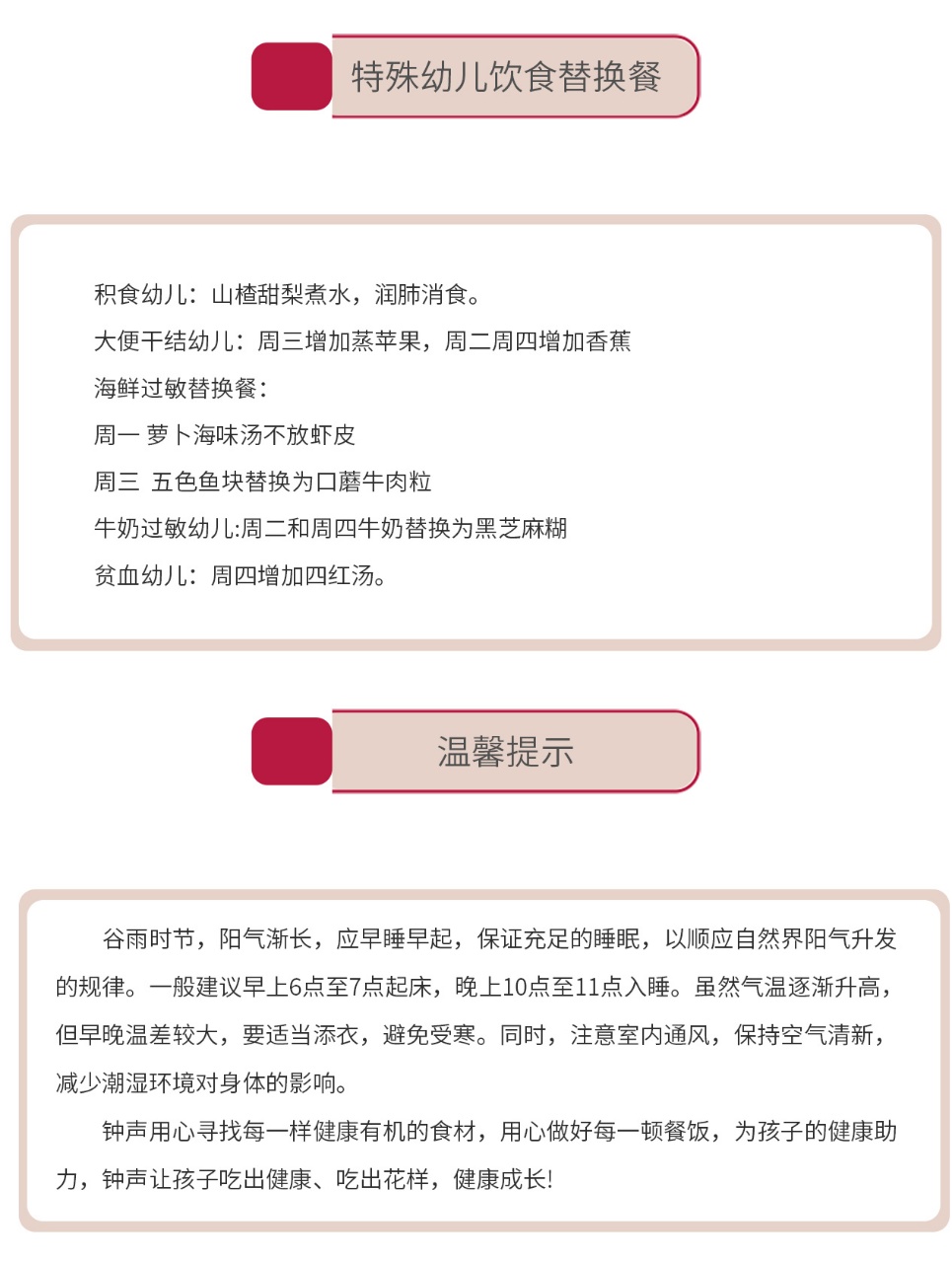 特殊幼儿饮食替换餐

积食幼儿：山楂甜梨煮水，润肺消食。

大便干结幼儿：周三增加蒸苹果，周二周四增加香蕉

海鲜过敏替换餐：

周一 萝卜海味汤不放虾皮

周三 五色鱼块替换为口蘑牛肉粒

牛奶过敏幼儿:周二和周四牛奶替换为黑芝麻糊

贫血幼儿：周四增加四红汤。

温馨提示

谷雨时节，阳气渐长，应早睡早起，保证充足的睡眠，以顺应自然界阳气升发的规律。一般建议早上6点至7点起床，晚上10点至11点入睡。虽然气温逐渐升高，但早晚温差较大，要适当添衣，避免受寒。同时，注意室内通风，保持空气清新，减少潮湿环境对身体的影响。

钟声用心寻找每一样健康有机的食材，用心做好每一顿餐饭，为孩子的健康助力，钟声让孩子吃出健康、吃出花样，健康成长!